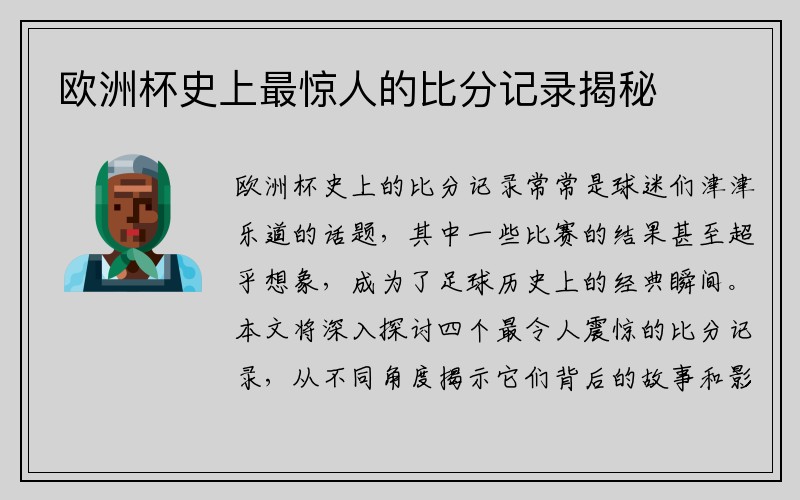 欧洲杯史上最惊人的比分记录揭秘

欧洲杯史上的比分记录常常是球迷们津津乐道的话题，其中一些比赛的结果甚至超乎想象，成为了足球历史上的经典瞬间。本文将深入探讨四个最令人震惊的比分记录，从不同角度揭示它们背后的故事和影